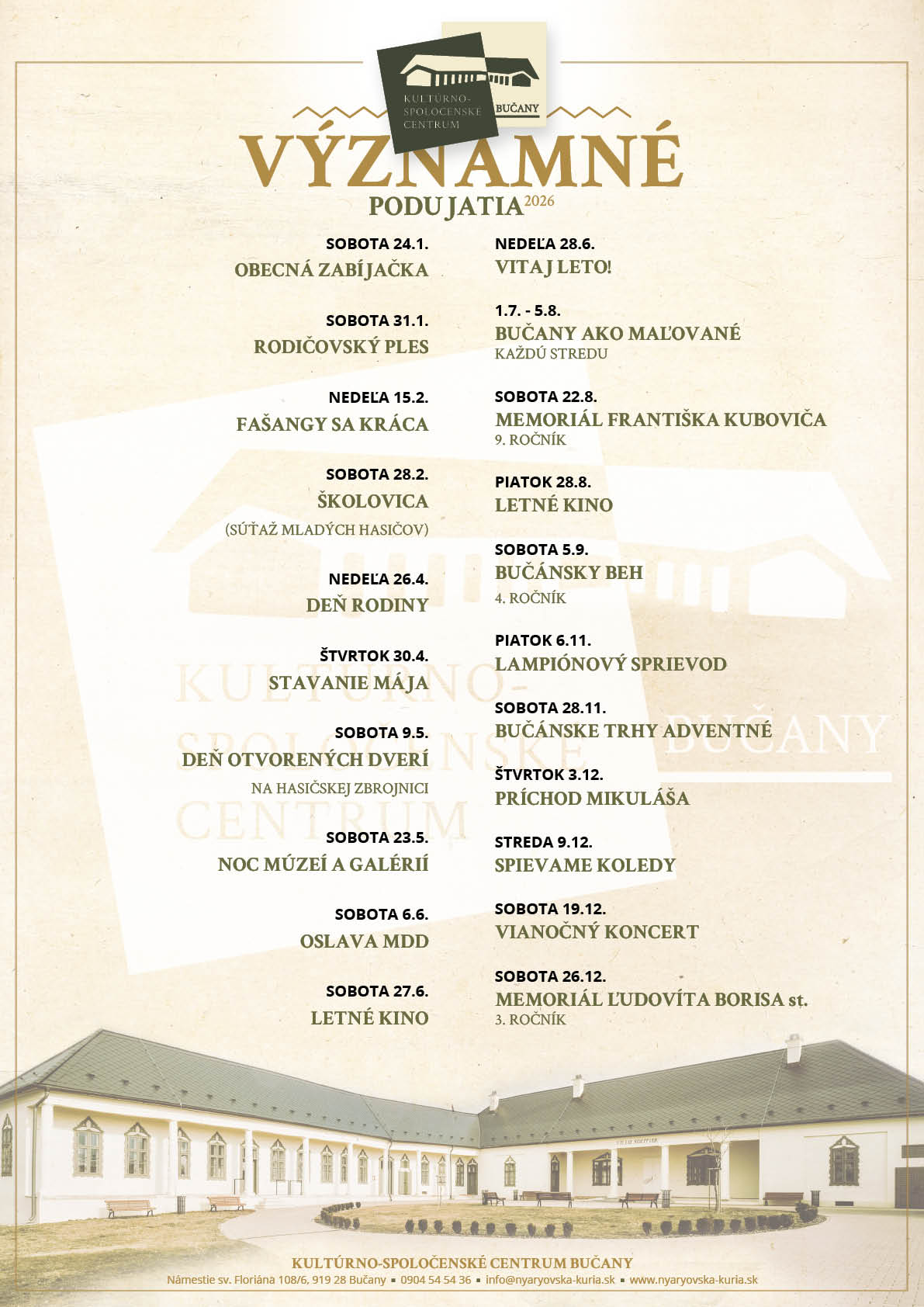 KULTÚRNO-SPOLOČENSKÉ CENTRUM BUČANY

VÝZNAMNÉ PODUJATIA 2026

SOBOTA 24.1.
OBECNÁ ZABÍJAČKA

SOBOTA 31.1.
RODIČOVSKÝ PLES

NEDEĽA 15.2.
FAŠANGY SA KRÁCA

SOBOTA 28.2.
ŠKOLOVICA
(SÚŤAŽ MLADÝCH HASIČOV)

NEDEĽA 26.4.
DEŇ RODINY

ŠTVRTOK 30.4.
STAVANIE MÁJA

SOBOTA 9.5.
DEŇ OTVORENÝCH DVERÍ
NA HASIČSKEJ ZBROJNICI

SOBOTA 23.5.
NOC MÚZEÍ A GALÉRIÍ

SOBOTA 6.6.
OSLAVA MDD

SOBOTA 27.6.
LETNÉ KINO

NEDEĽA 28.6.
VITAJ LETO!

1.7. - 5.8.
BUČANY AKO MAĽOVANÉ
KAŽDÚ STREDU

SOBOTA 22.8.
MEMORIÁL FRANTIŠKA KUBOVIČA
9. ROČNÍK

PIATOK 28.8.
LETNÉ KINO

SOBOTA 5.9.
BUČÁNSKY BEH
4. ROČNÍK

PIATOK 6.11.
LAMPIÓNOVÝ SPRIEVOD

SOBOTA 28.11.
BUČÁNSKE TRHY ADVENTNÉ

ŠTVRTOK 3.12.
PRÍCHOD MIKULÁŠA

STREDA 9.12.
SPIEVAME KOLEDY

SOBOTA 19.12.
VIANOČNÝ KONCERT

SOBOTA 26.12.
MEMORIÁL ĽUDOVÍTA BORISA st.
3. ROČNÍK

KULTÚRNO-SPOLOČENSKÉ CENTRUM BUČANY
Námestie sv. Floriána 108/6, 919 28 Bučany ▪ 0904 54 54 36 ▪ info@nyaryovska-kuria.sk ▪ www.nyaryovska-kuria.sk